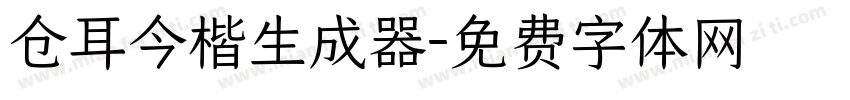 仓耳今楷生成器-免费字体网